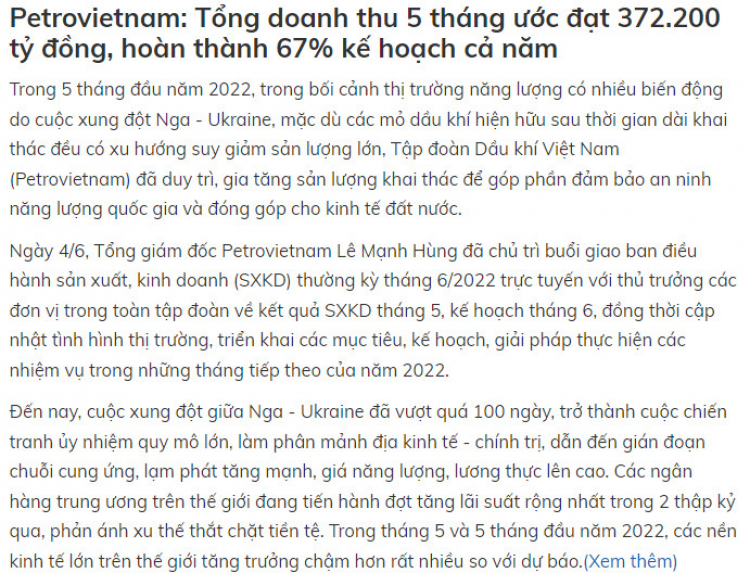 Petrovietnam: Tổng doanh thu 5 tháng ước đạt 372.200 tỷ đồng, hoàn thành 67% kế hoạch cả năm

Trong 5 tháng đầu năm 2022, trong bối cảnh thị trường năng lượng có nhiều biến động do cuộc xung đột Nga - Ukraine, mặc dù các mỏ dầu khí hiện hữu sau thời gian dài khai thác đều có xu hướng suy giảm sản lượng lớn, Tập đoàn Dầu khí Việt Nam (Petrovietnam) đã duy trì, gia tăng sản lượng khai thác để góp phần đảm bảo an ninh năng lượng quốc gia và đóng góp cho kinh tế đất nước.

Ngày 4/6, Tổng giám đốc Petrovietnam Lê Mạnh Hùng đã chủ trì buổi giao ban điều hành sản xuất, kinh doanh (SXKD) thường kỳ tháng 6/2022 trực tuyến với thủ trưởng các đơn vị trong toàn tập đoàn về kết quả SXKD tháng 5, kế hoạch tháng 6, đồng thời cập nhật tình hình thị trường, triển khai các mục tiêu, kế hoạch, giải pháp thực hiện các nhiệm vụ trong những tháng tiếp theo của năm 2022.

Đến nay, cuộc xung đột giữa Nga - Ukraine đã vượt quá 100 ngày, trở thành cuộc chiến tranh ủy nhiệm quy mô lớn, làm phân mảnh địa kinh tế - chính trị, dẫn đến gián đoạn chuỗi cung ứng, lạm phát tăng mạnh, giá năng lượng, lương thực lên cao. Các ngân hàng trung ương trên thế giới đang tiến hành đợt tăng lãi suất rộng nhất trong 2 thập kỷ qua, phản ánh xu thế thắt chặt tiền tệ. Trong tháng 5 và 5 tháng đầu năm 2022, các nền kinh tế lớn trên thế giới tăng trưởng chậm hơn rất nhiều so với dự báo.(Xem thêm)